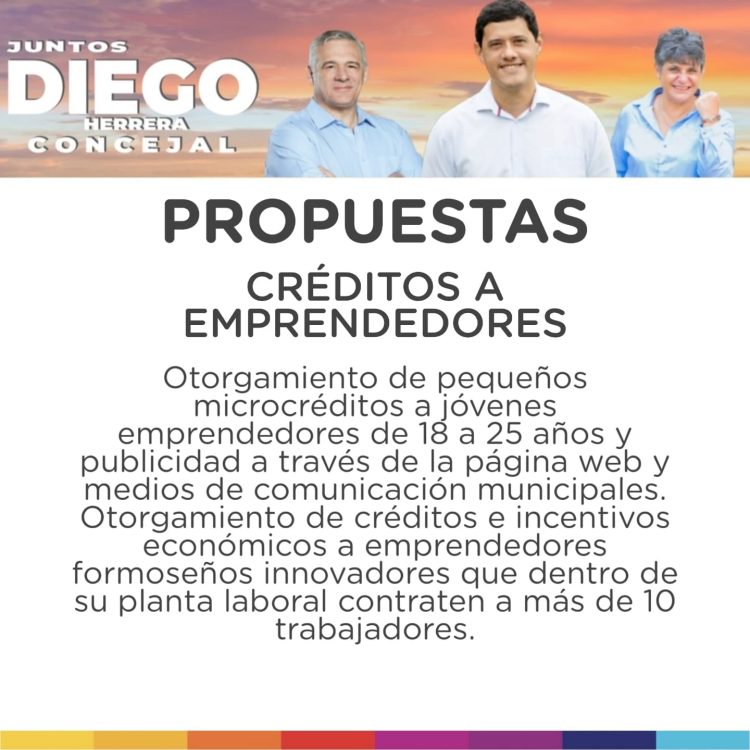 JUNTOS
DIEGO
HERRERA
CONCEJAL

PROPUESTAS

CRÉDITOS A EMPRENDEDORES

Otorgamiento de pequeños microcréditos a jóvenes emprendedores de 18 a 25 años y publicidad a través de la página web y medios de comunicación municipales. Otorgamiento de créditos e incentivos económicos a emprendedores formoseños innovadores que dentro de su planta laboral contraten a más de 10 trabajadores.